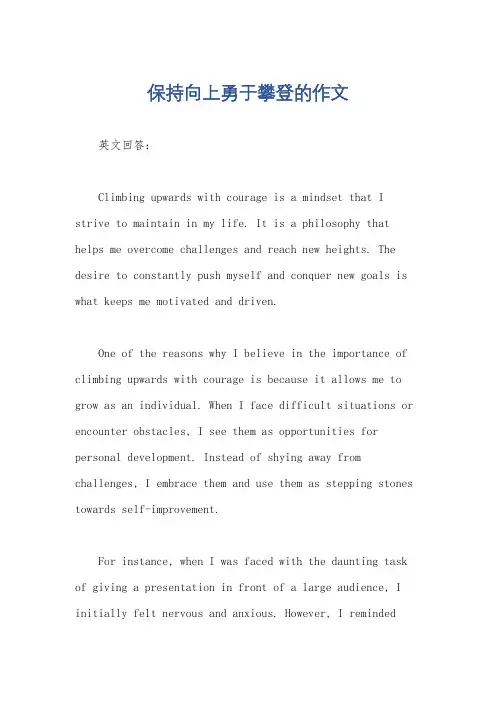 保持向上勇于攀登的作文

英文回答:

Climbing upwards with courage is a mindset that I strive to maintain in my life. It is a philosophy that helps me overcome challenges and reach new heights. The desire to constantly push myself and conquer new goals is what keeps me motivated and driven.

One of the reasons why I believe in the importance of climbing upwards with courage is because it allows me to grow as an individual. When I face difficult situations or encounter obstacles, I see them as opportunities for personal development. Instead of shying away from challenges, I embrace them and use them as stepping stones towards self-improvement.

For instance, when I was faced with the daunting task of giving a presentation in front of a large audience, I initially felt nervous and anxious. However, I reminded